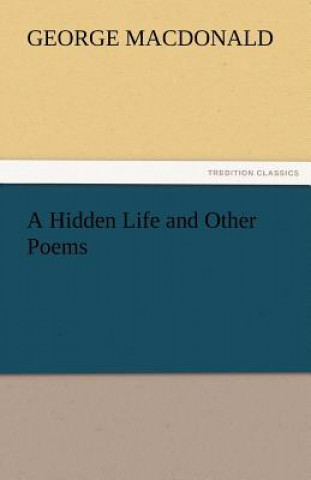 GEORGE MACDONALD

TREDITION CLASSICS

A Hidden Life and Other Poems